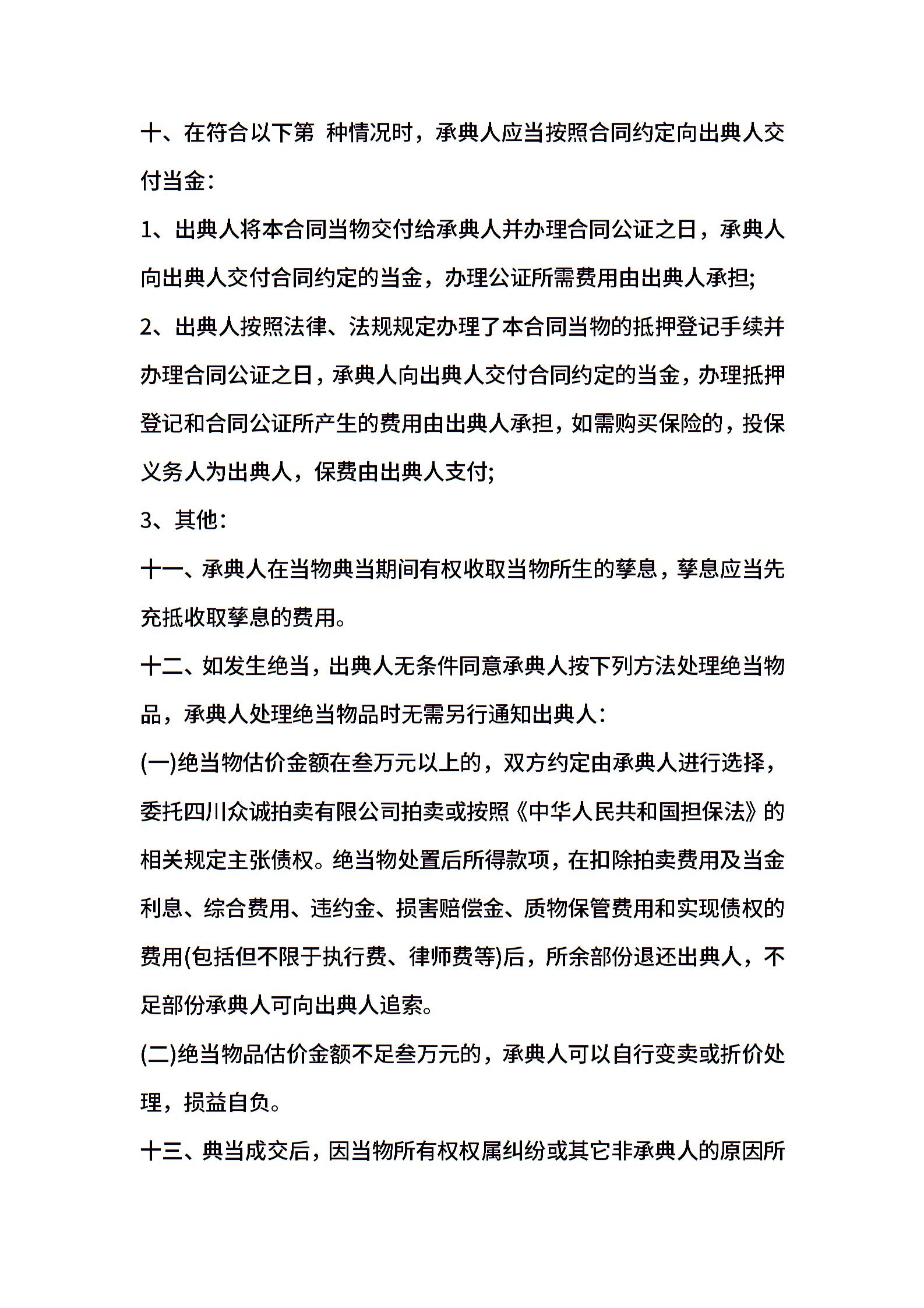 十、在符合以下第 种情况时，承典人应当按照合同约定向出典人交付当金：

1、出典人将本合同当物交付给承典人并办理合同公证之日，承典人向出典人交付合同约定的当金，办理公证所需费用由出典人承担;

2、出典人按照法律、法规规定办理了本合同当物的抵押登记手续并办理合同公证之日，承典人向出典人交付合同约定的当金，办理抵押登记和合同公证所产生的费用由出典人承担，如需购买保险的，投保义务人为出典人，保费由出典人支付;

3、其他：

十一、承典人在当物典当期间有权收取当物所生的孳息，孳息应当先充抵收取孳息的费用。

十二、如发生绝当，出典人无条件同意承典人按下列方法处理绝当物品，承典人处理绝当物品时无需另行通知出典人：

(一)绝当物估价金额在叁万元以上的，双方约定由承典人进行选择，委托四川众诚拍卖有限公司拍卖或按照《中华人民共和国担保法》的相关规定主张债权。绝当物处置后所得款项，在扣除拍卖费用及当金利息、综合费用、违约金、损害赔偿金、质物保管费用和实现债权的费用(包括但不限于执行费、律师费等)后，所余部份退还出典人，不足部份承典人可向出典人追索。

(二)绝当物品估价金额不足叁万元的，承典人可以自行变卖或折价处理，损益自负。

十三、典当成交后，因当物所有权权属纠纷或其它非承典人的原因所